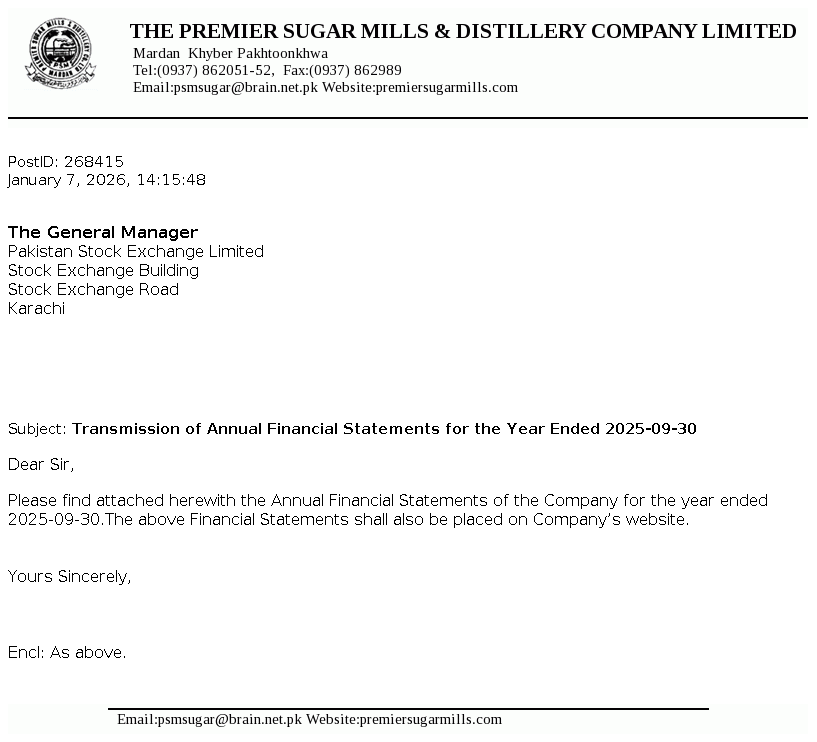 THE PREMIER SUGAR MILLS & DISTILLERY COMPANY LIMITED
Mardan Khyber Pakhtoonkhwa
Tel:(0937) 862051-52, Fax:(0937) 862989
Email:psmsugar@brain.net.pk Website:premiersugarmills.com

PostID: 268415
January 7, 2026, 14:15:48

The General Manager
Pakistan Stock Exchange Limited
Stock Exchange Building
Stock Exchange Road
Karachi

Subject: Transmission of Annual Financial Statements for the Year Ended 2025-09-30

Dear Sir,

Please find attached herewith the Annual Financial Statements of the Company for the year ended 2025-09-30.The above Financial Statements shall also be placed on Company's website.

Yours Sincerely,

Encl: As above.

Email:psmsugar@brain.net.pk Website:premiersugarmills.com